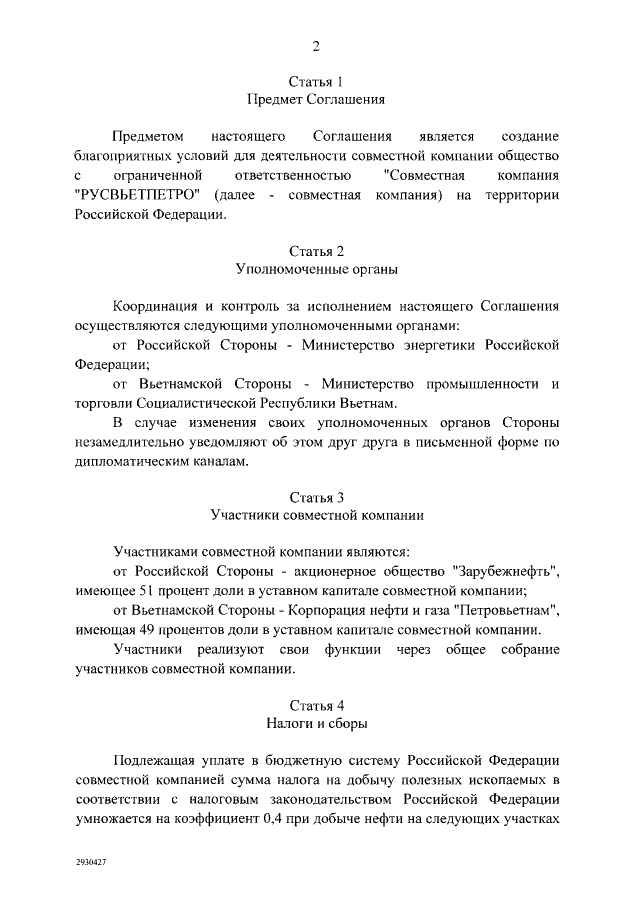 2

Статья 1
Предмет Соглашения

Предметом настоящего Соглашения является создание благоприятных условий для деятельности совместной компании общество с ограниченной ответственностью "Совместная компания "РУСВЬЕТПЕТРО" (далее - совместная компания) на территории Российской Федерации.

Статья 2
Уполномоченные органы

Координация и контроль за исполнением настоящего Соглашения осуществляются следующими уполномоченными органами:

от Российской Стороны - Министерство энергетики Российской Федерации;

от Вьетнамской Стороны - Министерство промышленности и торговли Социалистической Республики Вьетнам.

В случае изменения своих уполномоченных органов Стороны незамедлительно уведомляют об этом друг друга в письменной форме по дипломатическим каналам.

Статья 3
Участники совместной компании

Участниками совместной компании являются:

от Российской Стороны - акционерное общество "Зарубежнефть", имеющее 51 процент доли в уставном капитале совместной компании;

от Вьетнамской Стороны - Корпорация нефти и газа "Петровьетнам", имеющая 49 процентов доли в уставном капитале совместной компании.

Участники реализуют свои функции через общее собрание участников совместной компании.

Статья 4
Налоги и сборы

Подлежащая уплате в бюджетную систему Российской Федерации совместной компанией сумма налога на добычу полезных ископаемых в соответствии с налоговым законодательством Российской Федерации умножается на коэффициент 0,4 при добыче нефти на следующих участках

2930427